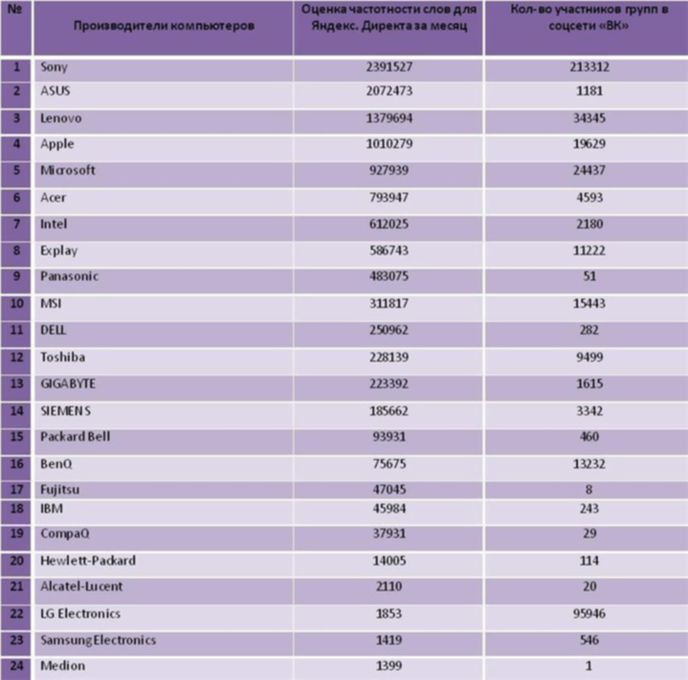 | № | Производители компьютеров | Оценка частотности слов для Яндекс. Директа за месяц | Кол-во участников групп в соцсети «ВК» |
|---|---|---|---|
| 1 | Sony | 2391527 | 213312 |
| 2 | ASUS | 2072473 | 1181 |
| 3 | Lenovo | 1379694 | 34345 |
| 4 | Apple | 1010279 | 19629 |
| 5 | Microsoft | 927939 | 24437 |
| 6 | Acer | 793947 | 4593 |
| 7 | Intel | 612025 | 2180 |
| 8 | Explay | 586743 | 11222 |
| 9 | Panasonic | 483075 | 51 |
| 10 | MSI | 311817 | 15443 |
| 11 | DELL | 250962 | 282 |
| 12 | Toshiba | 228139 | 9499 |
| 13 | GIGABYTE | 223392 | 1615 |
| 14 | SIEMENS | 185662 | 3342 |
| 15 | Packard Bell | 93931 | 460 |
| 16 | BenQ | 75675 | 13232 |
| 17 | Fujitsu | 47045 | 8 |
| 18 | IBM | 45984 | 243 |
| 19 | CompaQ | 37931 | 29 |
| 20 | Hewlett-Packard | 14005 | 114 |
| 21 | Alcatel-Lucent | 2110 | 20 |
| 22 | LG Electronics | 1853 | 95946 |
| 23 | Samsung Electronics | 1419 | 546 |
| 24 | Medion | 1399 | 1 |